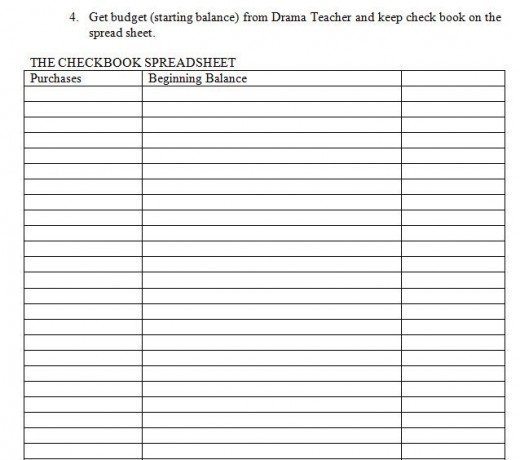 4. Get budget (starting balance) from Drama Teacher and keep check book on the spread sheet.

THE CHECKBOOK SPREADSHEET

| Purchases | Beginning Balance | |
|---|---|---|
| | | |
| | | |
| | | |
| | | |
| | | |
| | | |
| | | |
| | | |
| | | |
| | | |
| | | |
| | | |
| | | |
| | | |
| | | |
| | | |
| | | |
| | | |
| | | |
| | | |
| | | |
| | | |
| | | |
| | | |